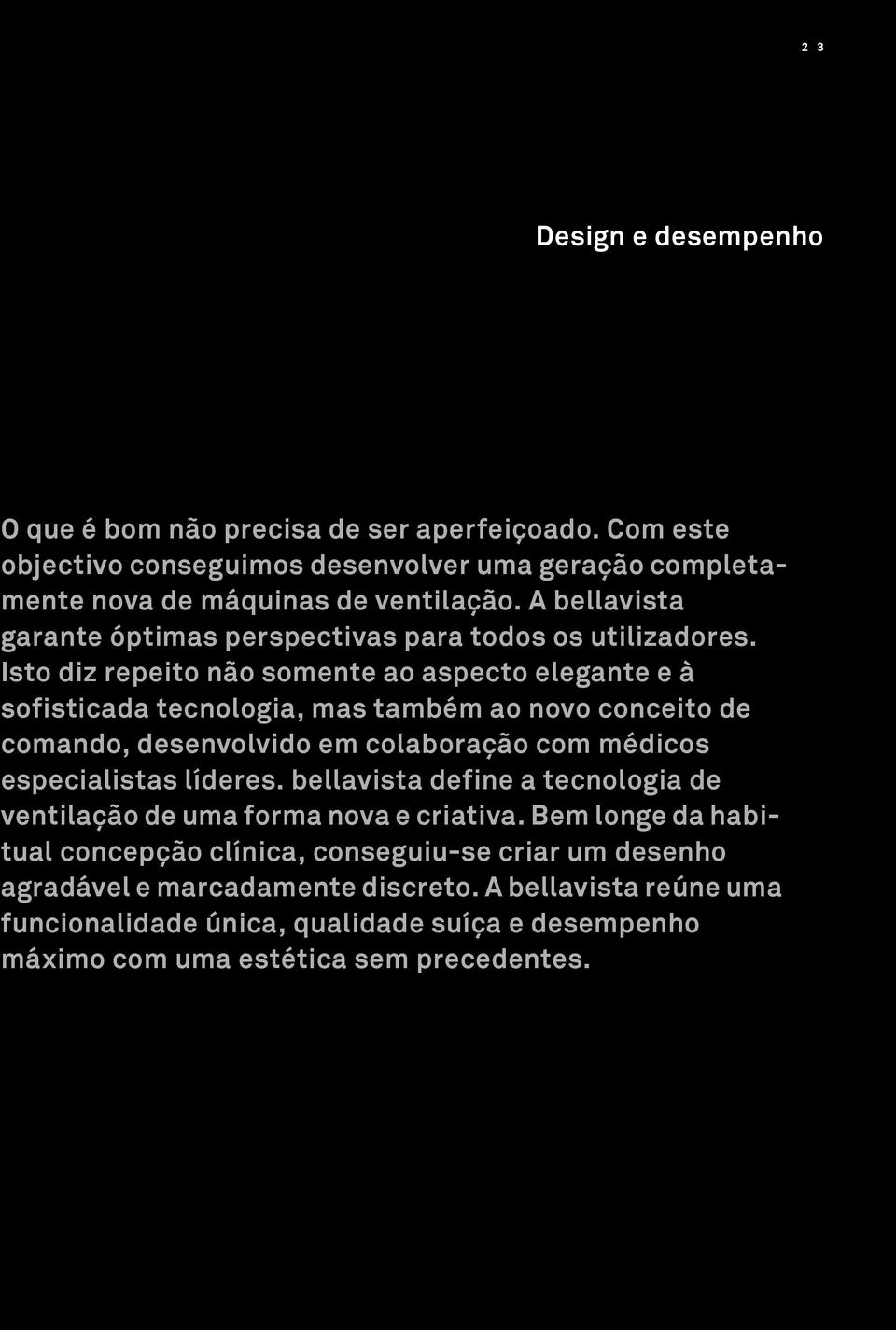 2 3

Design e desempenho

O que é bom não precisa de ser aperfeiçoado. Com este objectivo conseguimos desenvolver uma geração completamente nova de máquinas de ventilação. A bellavista garante óptimas perspectivas para todos os utilizadores. Isto diz repeito não somente ao aspecto elegante e à sofisticada tecnologia, mas também ao novo conceito de comando, desenvolvido em colaboração com médicos especialistas líderes. bellavista define a tecnologia de ventilação de uma forma nova e criativa. Bem longe da habitual concepção clínica, conseguiu-se criar um desenho agradável e marcadamente discreto. A bellavista reúne uma funcionalidade única, qualidade suíça e desempenho máximo com uma estética sem precedentes.